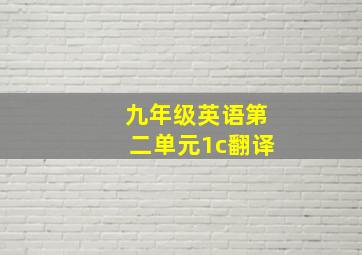 九年级英语第二单元1c翻译